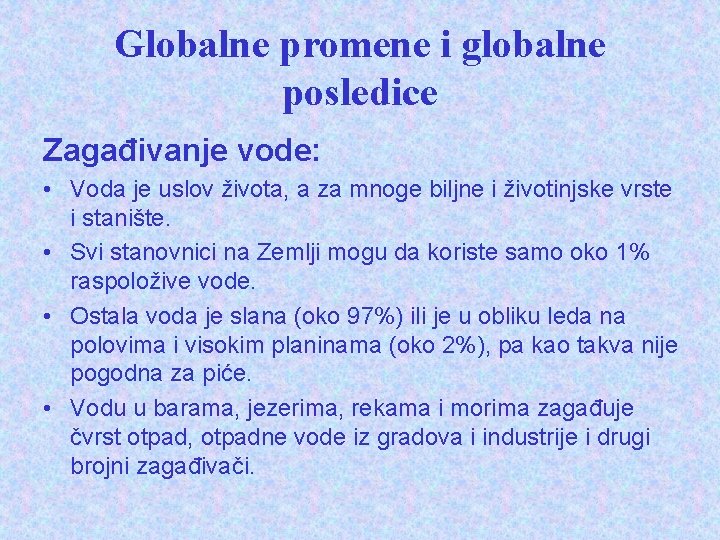 Globalne promene i globalne posledice

Zagađivanje vode:

• Voda je uslov života, a za mnoge biljne i životinjske vrste i stanište.
• Svi stanovnici na Zemlji mogu da koriste samo oko 1% raspoložive vode.
• Ostala voda je slana (oko 97%) ili je u obliku leda na polovima i visokim planinama (oko 2%), pa kao takva nije pogodna za piće.
• Vodu u barama, jezerima, rekama i morima zagađuje čvrst otpad, otpadne vode iz gradova i industrije i drugi brojni zagađivači.